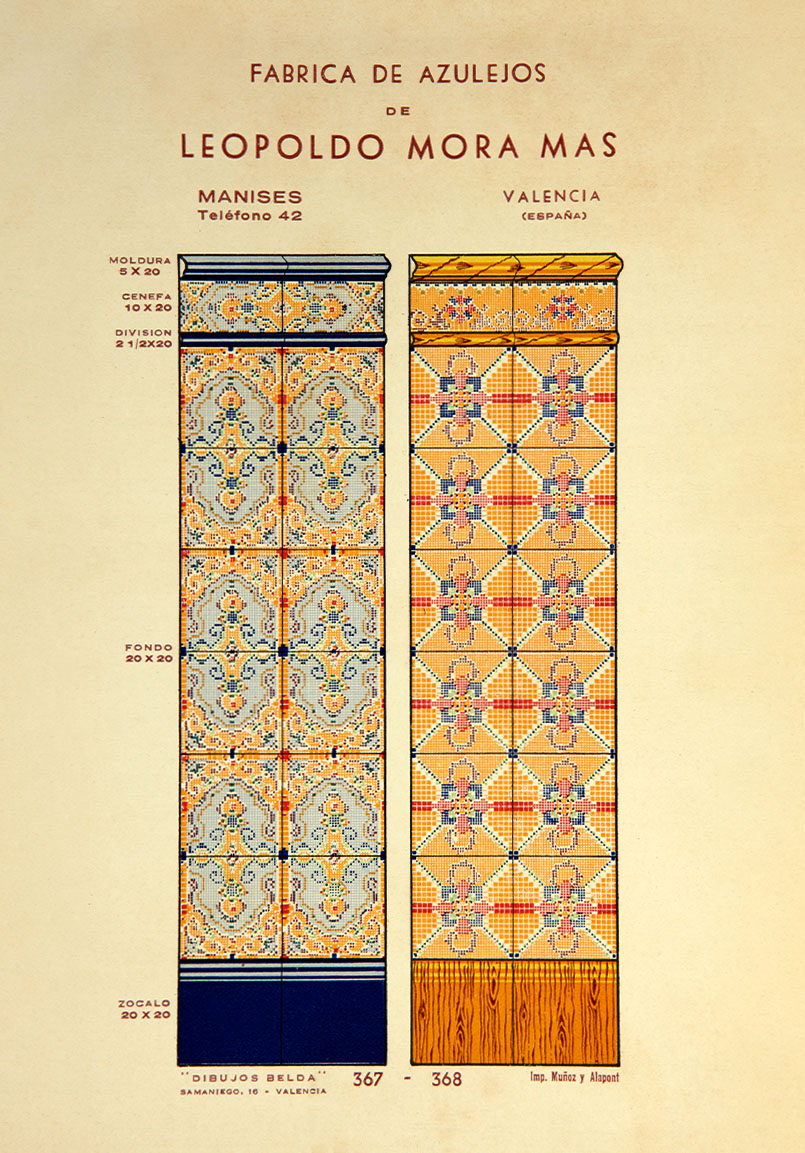 FABRICA DE AZULEJOS
DE
LEOPOLDO MORA MAS

MANISES
Teléfono 42

VALENCIA
(ESPAÑA)

MOLDURA
5 X 20

CENEFA
10 X 20

DIVISION
2 1/2X20

FONDO
20 X 20

ZOCALO
20 X 20

"DIBUJOS BELDA"
SAMANIEGO, 16 - VALENCIA

367 - 368

Imp. Muñoz y Alapont